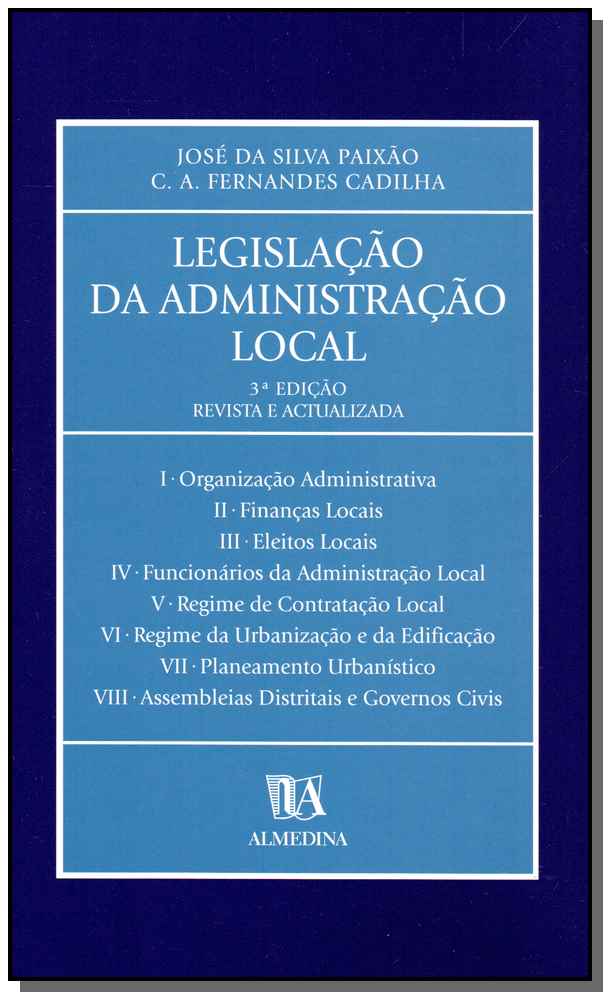 JOSÉ DA SILVA PAIXÃO
C. A. FERNANDES CADILHA

LEGISLAÇÃO
DA ADMINISTRAÇÃO
LOCAL

3ª EDIÇÃO
REVISTA E ACTUALIZADA

I · Organização Administrativa
II · Finanças Locais
III · Eleitos Locais
IV · Funcionários da Administração Local
V · Regime de Contratação Local
VI · Regime da Urbanização e da Edificação
VII · Planeamento Urbanístico
VIII · Assembleias Distritais e Governos Civis

ALMEDINA